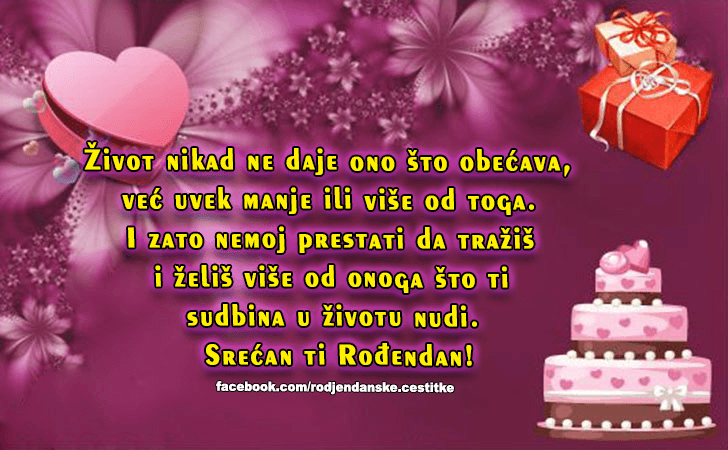 Život nikad ne daje ono što obećava, već uvek manje ili više od toga. I zato nemoj prestati da tražiš i želiš više od onoga što ti sudbina u životu nudi. Srećan ti Rođendan!

facebook.com/rodjendanske.cestitke